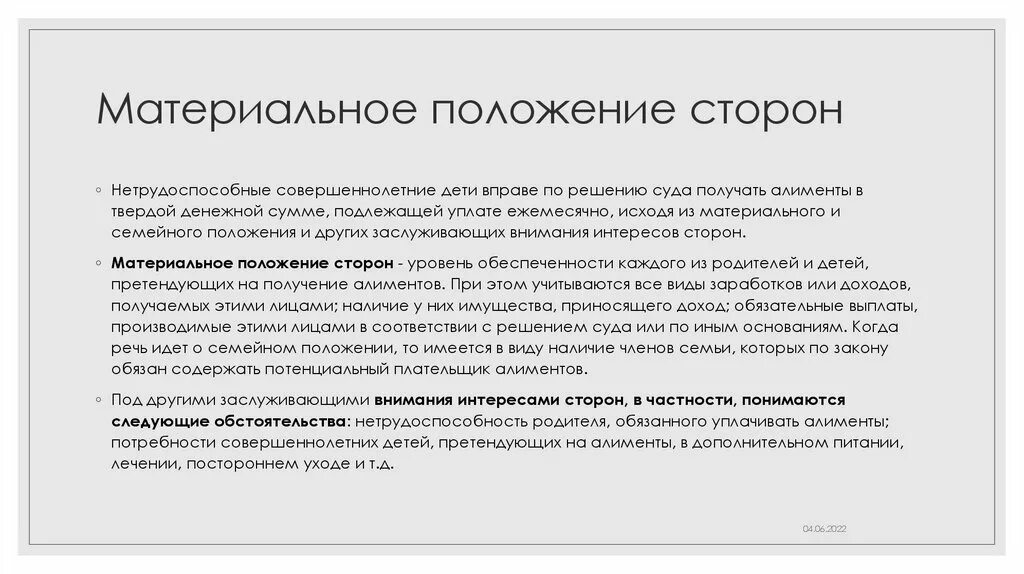 Материальное положение сторон

◦ Нетрудоспособные совершеннолетние дети вправе по решению суда получать алименты в твердой денежной сумме, подлежащей уплате ежемесячно, исходя из материального и семейного положения и других заслуживающих внимания интересов сторон.

◦ Материальное положение сторон - уровень обеспеченности каждого из родителей и детей, претендующих на получение алиментов. При этом учитываются все виды заработков или доходов, получаемых этими лицами; наличие у них имущества, приносящего доход; обязательные выплаты, производимые этими лицами в соответствии с решением суда или по иным основаниям. Когда речь идет о семейном положении, то имеется в виду наличие членов семьи, которых по закону обязан содержать потенциальный плательщик алиментов.

◦ Под другими заслуживающими внимания интересами сторон, в частности, понимаются следующие обстоятельства: нетрудоспособность родителя, обязанного уплачивать алименты; потребности совершеннолетних детей, претендующих на алименты, в дополнительном питании, лечении, постороннем уходе и т.д.

04.06.2022